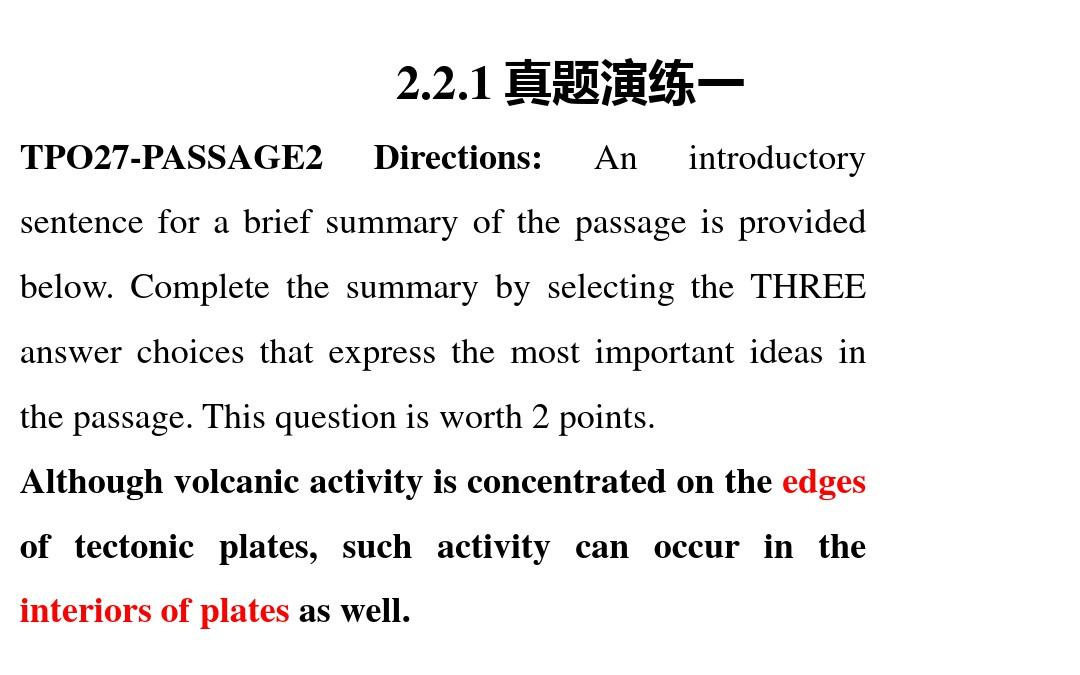 2.2.1 真题演练一

TPO27-PASSAGE2 Directions: An introductory sentence for a brief summary of the passage is provided below. Complete the summary by selecting the THREE answer choices that express the most important ideas in the passage. This question is worth 2 points.

Although volcanic activity is concentrated on the edges of tectonic plates, such activity can occur in the interiors of plates as well.